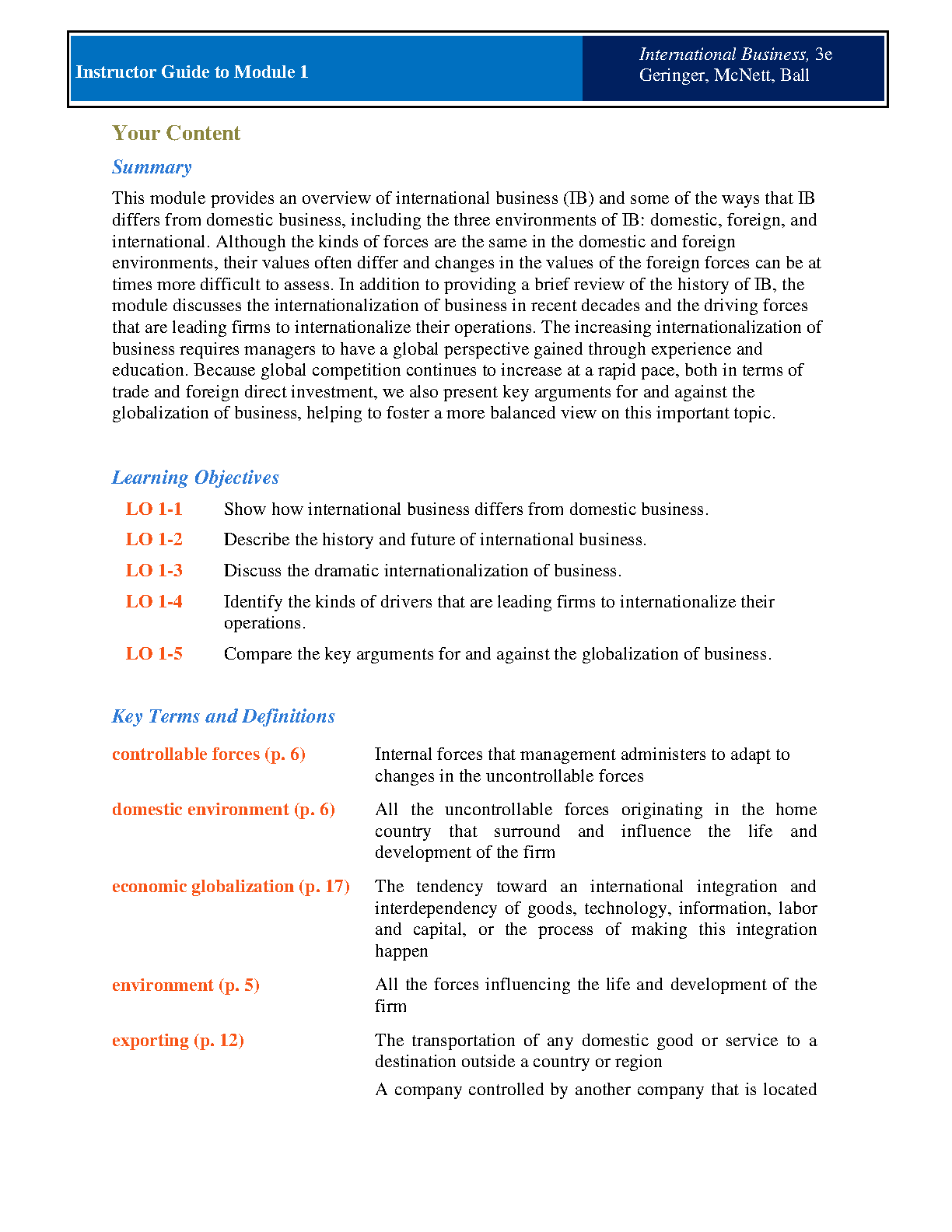 Instructor Guide to Module 1

International Business, 3e
Geringer, McNett, Ball

Your Content

Summary

This module provides an overview of international business (IB) and some of the ways that IB differs from domestic business, including the three environments of IB: domestic, foreign, and international. Although the kinds of forces are the same in the domestic and foreign environments, their values often differ and changes in the values of the foreign forces can be at times more difficult to assess. In addition to providing a brief review of the history of IB, the module discusses the internationalization of business in recent decades and the driving forces that are leading firms to internationalize their operations. The increasing internationalization of business requires managers to have a global perspective gained through experience and education. Because global competition continues to increase at a rapid pace, both in terms of trade and foreign direct investment, we also present key arguments for and against the globalization of business, helping to foster a more balanced view on this important topic.

Learning Objectives

LO 1-1 Show how international business differs from domestic business.

LO 1-2 Describe the history and future of international business.

LO 1-3 Discuss the dramatic internationalization of business.

LO 1-4 Identify the kinds of drivers that are leading firms to internationalize their operations.

LO 1-5 Compare the key arguments for and against the globalization of business.

Key Terms and Definitions

controllable forces (p. 6) Internal forces that management administers to adapt to changes in the uncontrollable forces

domestic environment (p. 6) All the uncontrollable forces originating in the home country that surround and influence the life and development of the firm

economic globalization (p. 17) The tendency toward an international integration and interdependency of goods, technology, information, labor and capital, or the process of making this integration happen

environment (p. 5) All the forces influencing the life and development of the firm

exporting (p. 12) The transportation of any domestic good or service to a destination outside a country or region

A company controlled by another company that is located